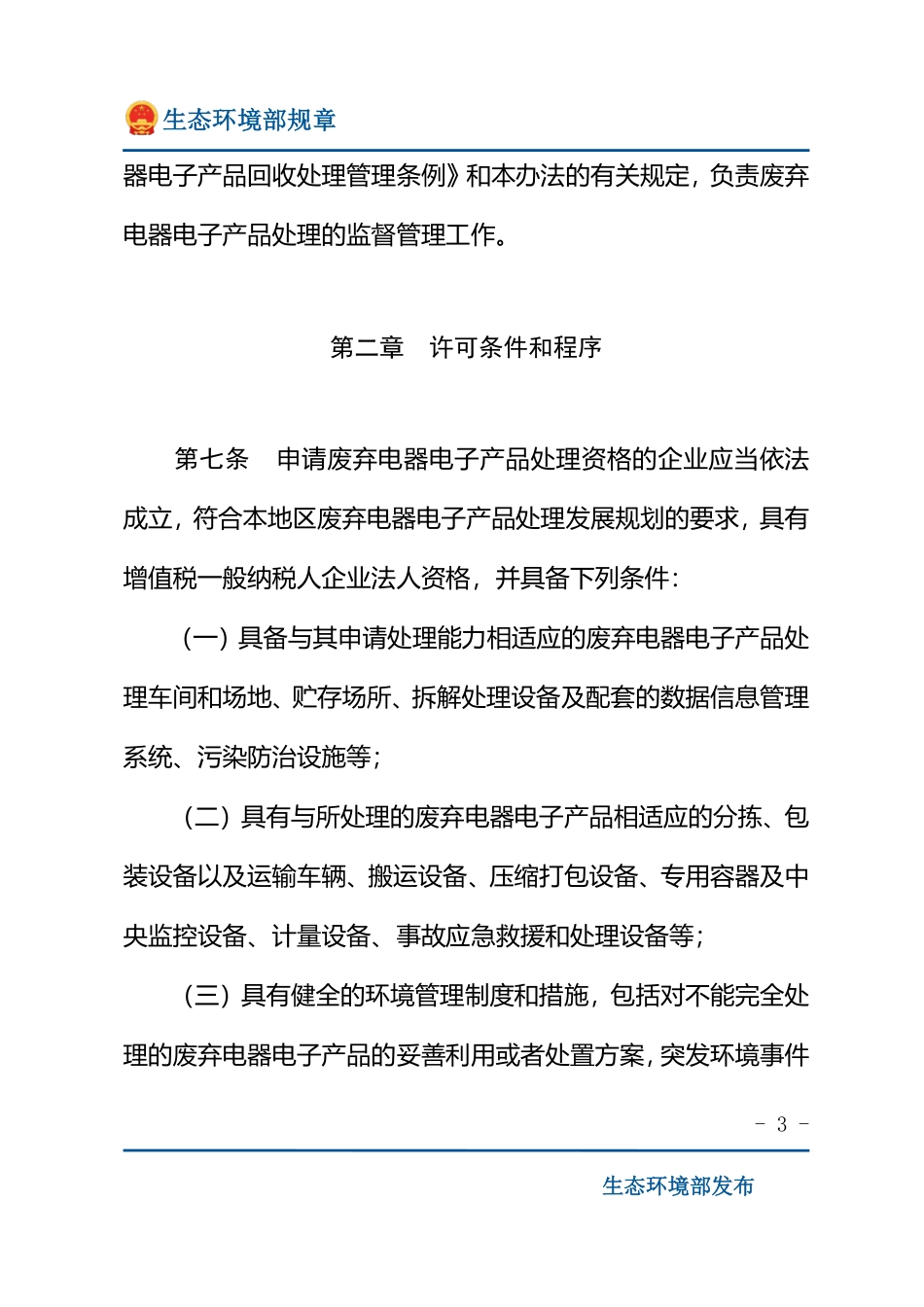 生态环境部规章

器电子产品回收处理管理条例》和本办法的有关规定，负责废弃电器电子产品处理的监督管理工作。

第二章　许可条件和程序

第七条　申请废弃电器电子产品处理资格的企业应当依法成立，符合本地区废弃电器电子产品处理发展规划的要求，具有增值税一般纳税人企业法人资格，并具备下列条件：

（一）具备与其申请处理能力相适应的废弃电器电子产品处理车间和场地、贮存场所、拆解处理设备及配套的数据信息管理系统、污染防治设施等；

（二）具有与所处理的废弃电器电子产品相适应的分拣、包装设备以及运输车辆、搬运设备、压缩打包设备、专用容器及中央监控设备、计量设备、事故应急救援和处理设备等；

（三）具有健全的环境管理制度和措施，包括对不能完全处理的废弃电器电子产品的妥善利用或者处置方案，突发环境事件

- 3 -

生态环境部发布